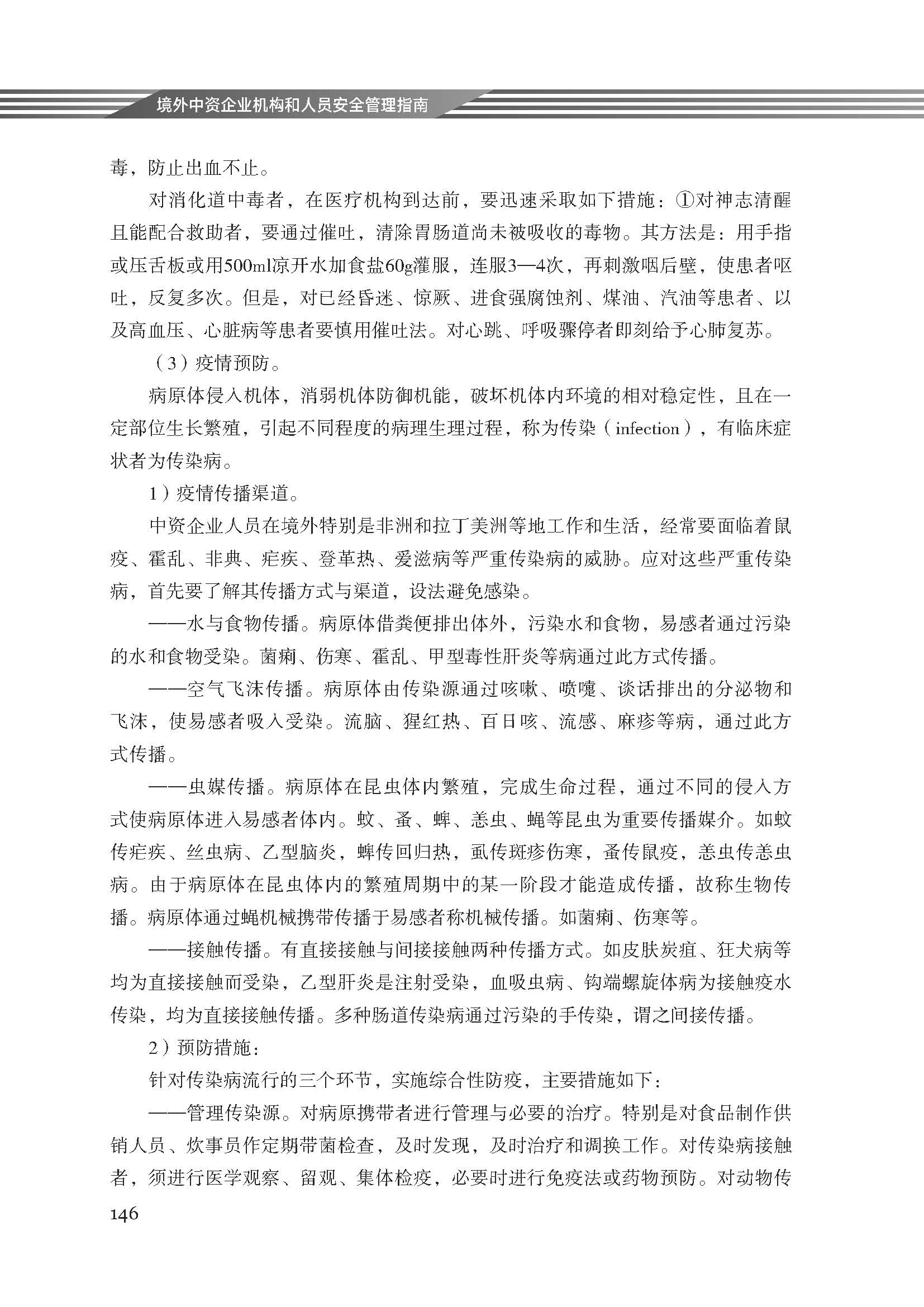 境外中资企业机构和人员安全管理指南

毒，防止出血不止。

对消化道中毒者，在医疗机构到达前，要迅速采取如下措施：①对神志清醒且能配合救助者，要通过催吐，清除胃肠道尚未被吸收的毒物。其方法是：用手指或压舌板或用500ml凉开水加食盐60g灌服，连服3—4次，再刺激咽后壁，使患者呕吐，反复多次。但是，对已经昏迷、惊厥、进食强腐蚀剂、煤油、汽油等患者、以及高血压、心脏病等患者要慎用催吐法。对心跳、呼吸骤停者即刻给予心肺复苏。

（3）疫情预防。

病原体侵入机体，消弱机体防御机能，破坏机体内环境的相对稳定性，且在一定部位生长繁殖，引起不同程度的病理生理过程，称为传染（infection），有临床症状者为传染病。

1）疫情传播渠道。

中资企业人员在境外特别是非洲和拉丁美洲等地工作和生活，经常要面临着鼠疫、霍乱、非典、疟疾、登革热、爱滋病等严重传染病的威胁。应对这些严重传染病，首先要了解其传播方式与渠道，设法避免感染。

——水与食物传播。病原体借粪便排出体外，污染水和食物，易感者通过污染的水和食物受染。菌痢、伤寒、霍乱、甲型毒性肝炎等病通过此方式传播。

——空气飞沫传播。病原体由传染源通过咳嗽、喷嚏、谈话排出的分泌物和飞沫，使易感者吸入受染。流脑、猩红热、百日咳、流感、麻疹等病，通过此方式传播。

——虫媒传播。病原体在昆虫体内繁殖，完成生命过程，通过不同的侵入方式使病原体进入易感者体内。蚊、蚤、蜱、恙虫、蝇等昆虫为重要传播媒介。如蚊传疟疾、丝虫病、乙型脑炎，蜱传回归热，虱传斑疹伤寒，蚤传鼠疫，恙虫传恙虫病。由于病原体在昆虫体内的繁殖周期中的某一阶段才能造成传播，故称生物传播。病原体通过蝇机械携带传播于易感者称机械传播。如菌痢、伤寒等。

——接触传播。有直接接触与间接接触两种传播方式。如皮肤炭疽、狂犬病等均为直接接触而受染，乙型肝炎是注射受染，血吸虫病、钩端螺旋体病为接触疫水传染，均为直接接触传播。多种肠道传染病通过污染的手传染，谓之间接传播。

2）预防措施：

针对传染病流行的三个环节，实施综合性防疫，主要措施如下：

——管理传染源。对病原携带者进行管理与必要的治疗。特别是对食品制作供销人员、炊事员作定期带菌检查，及时发现，及时治疗和调换工作。对传染病接触者，须进行医学观察、留观、集体检疫，必要时进行免疫法或药物预防。对动物传

146